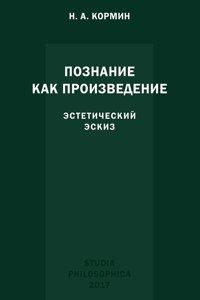 Н. А. КОРМИН

ПОЗНАНИЕ КАК ПРОИЗВЕДЕНИЕ

ЭСТЕТИЧЕСКИЙ ЭСКИЗ

STUDIA PHILOSOPHICA 2017